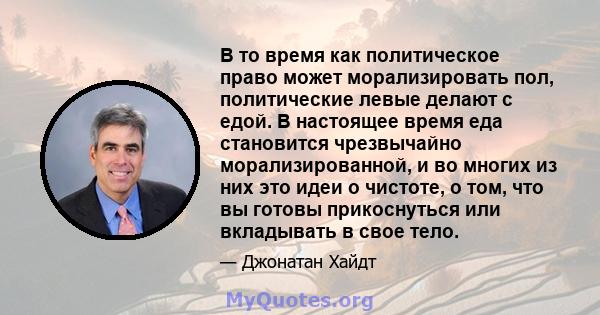 В то время как политическое право может морализировать пол, политические левые делают с едой. В настоящее время еда становится чрезвычайно морализированной, и во многих из них это идеи о чистоте, о том, что вы готовы прикоснуться или вкладывать в свое тело.

— Джонатан Хайдт

MyQuotes.org